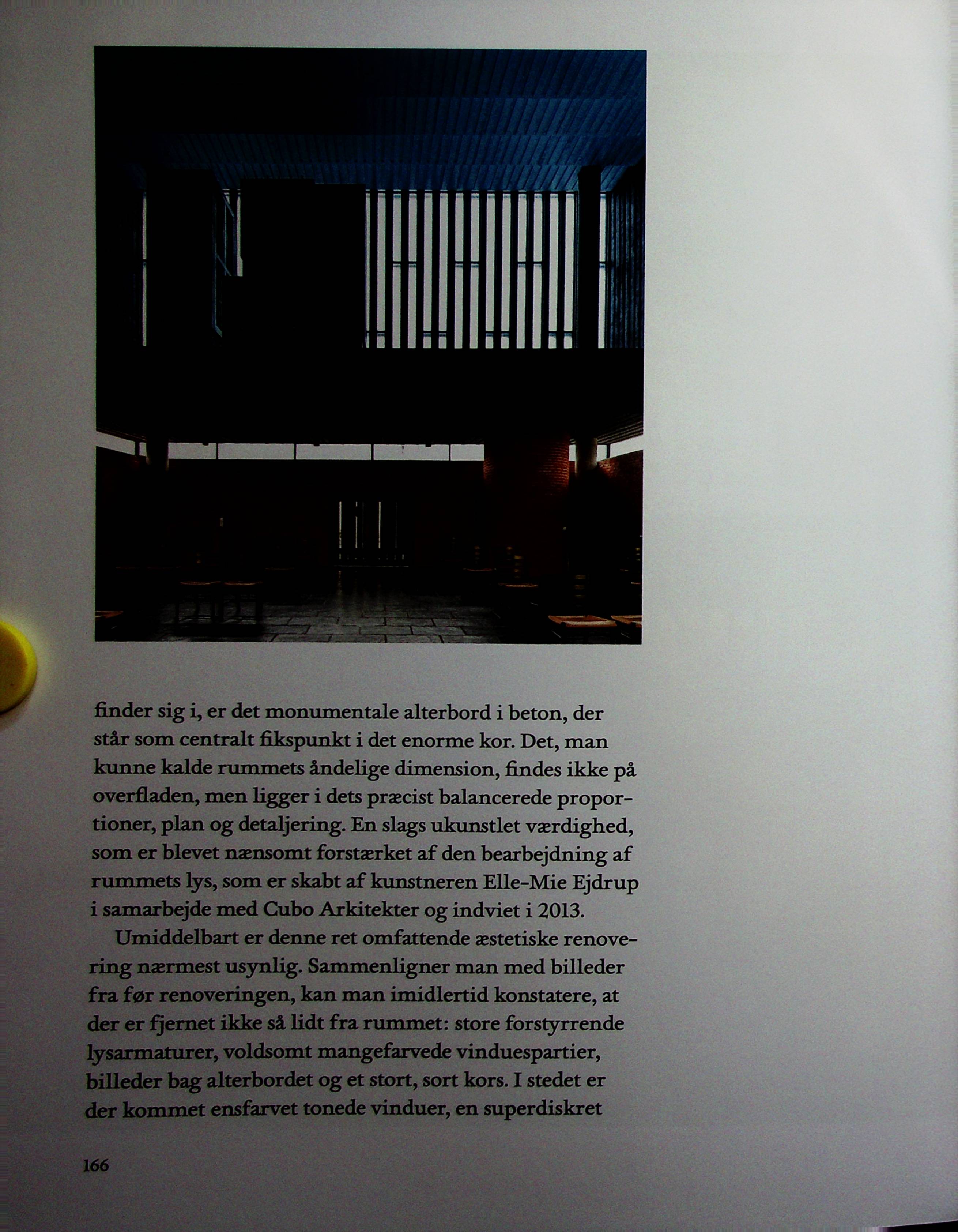 finder sig i, er det monumentale alterbord i beton, der står som centralt fikspunkt i det enorme kor. Det, man kunne kalde rummets åndelige dimension, findes ikke på overfladen, men ligger i dets præcist balancerede proportioner, plan og detaljering. En slags ukunstlet værdighed, som er blevet nænsomt forstærket af den bearbejdning af rummets lys, som er skabt af kunstneren Elle-Mie Ejdrup i samarbejde med Cubo Arkitekter og indviet i 2013.

Umiddelbart er denne ret omfattende æstetiske renovering nærmest usynlig. Sammenligner man med billeder fra før renoveringen, kan man imidlertid konstatere, at der er fjernet ikke så lidt fra rummet: store forstyrrende lysarmaturer, voldsomt mangefarvede vinduespartier, billeder bag alterbordet og et stort, sort kors. I stedet er der kommet ensfarvet tonede vinduer, en superdiskret

166